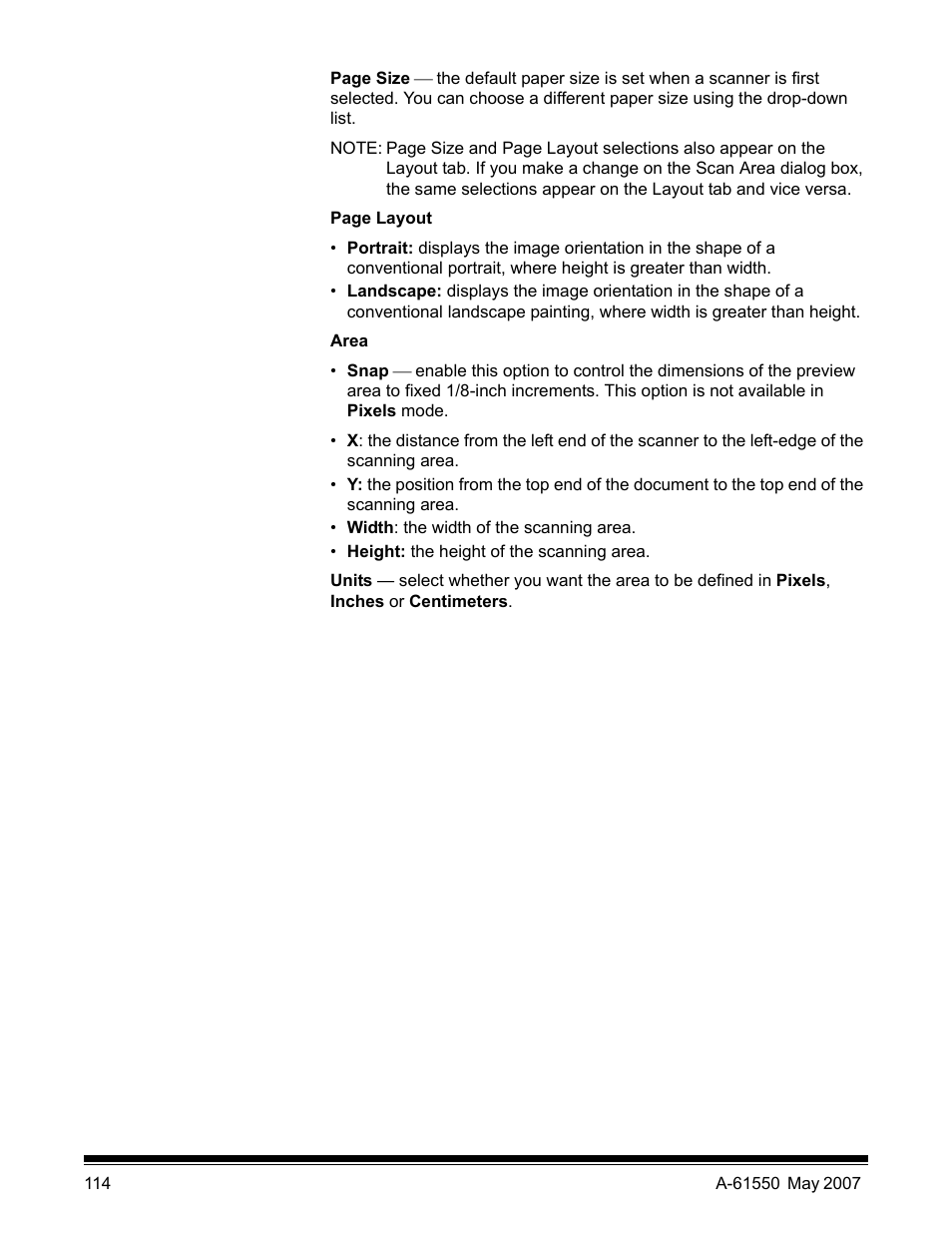 Page Size — the default paper size is set when a scanner is first selected. You can choose a different paper size using the drop-down list.

NOTE: Page Size and Page Layout selections also appear on the Layout tab. If you make a change on the Scan Area dialog box, the same selections appear on the Layout tab and vice versa.

Page Layout

• Portrait: displays the image orientation in the shape of a conventional portrait, where height is greater than width.
• Landscape: displays the image orientation in the shape of a conventional landscape painting, where width is greater than height.

Area

• Snap — enable this option to control the dimensions of the preview area to fixed 1/8-inch increments. This option is not available in Pixels mode.

• X: the distance from the left end of the scanner to the left-edge of the scanning area.
• Y: the position from the top end of the document to the top end of the scanning area.
• Width: the width of the scanning area.
• Height: the height of the scanning area.

Units — select whether you want the area to be defined in Pixels, Inches or Centimeters.

114 A-61550 May 2007